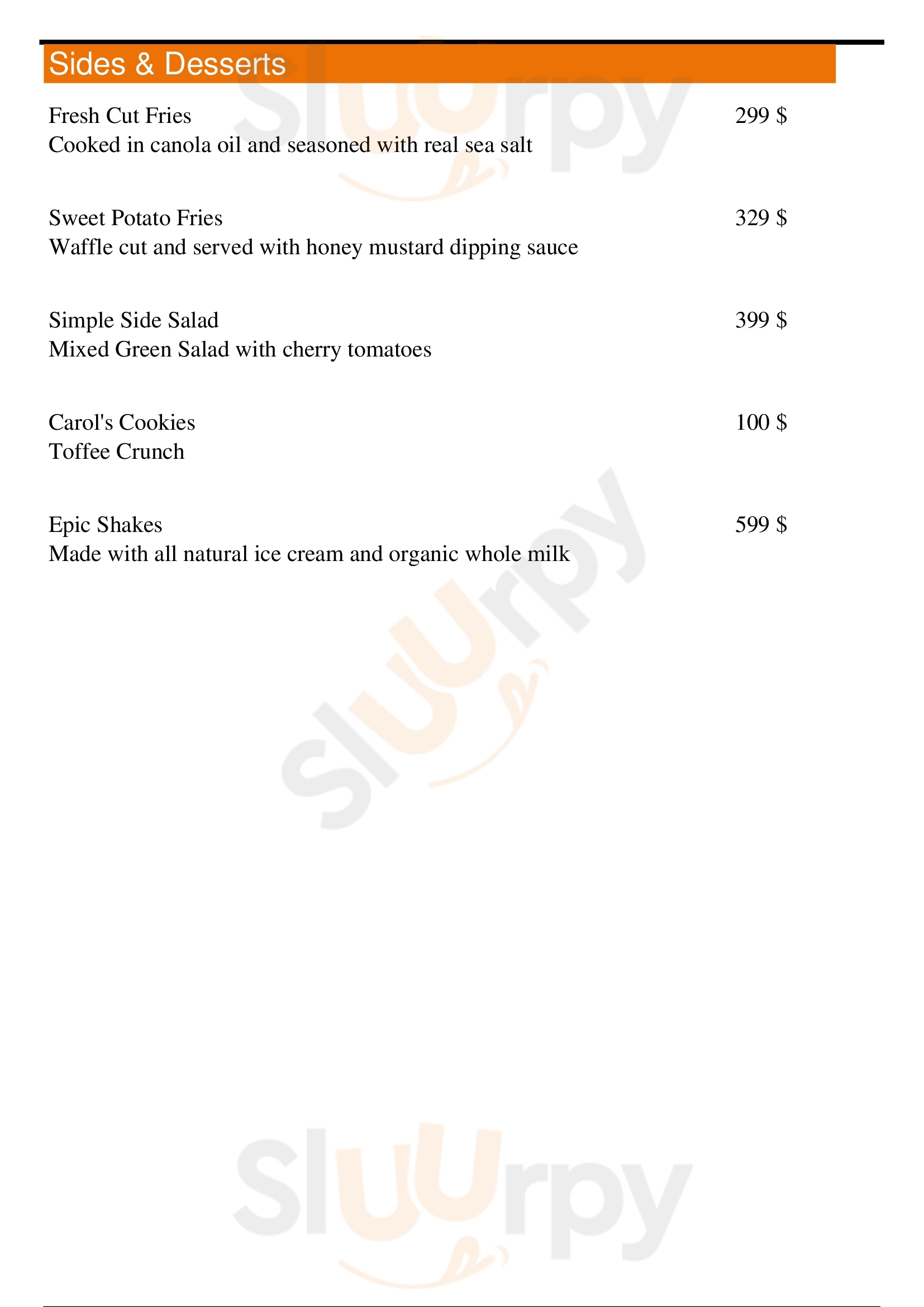 Sides & Desserts

Fresh Cut Fries 299 $
Cooked in canola oil and seasoned with real sea salt

Sweet Potato Fries 329 $
Waffle cut and served with honey mustard dipping sauce

Simple Side Salad 399 $
Mixed Green Salad with cherry tomatoes

Carol's Cookies 100 $
Toffee Crunch

Epic Shakes 599 $
Made with all natural ice cream and organic whole milk

Sluurpy

Sluurpy

Sluurpy